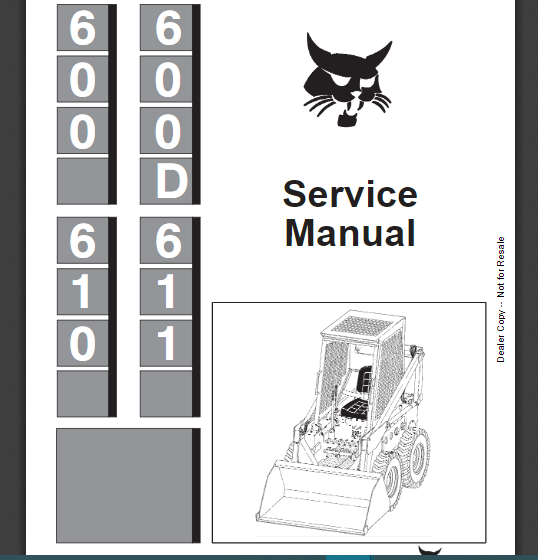 600

600D

610

611

Service Manual

Dealer Copy -- Not for Resale